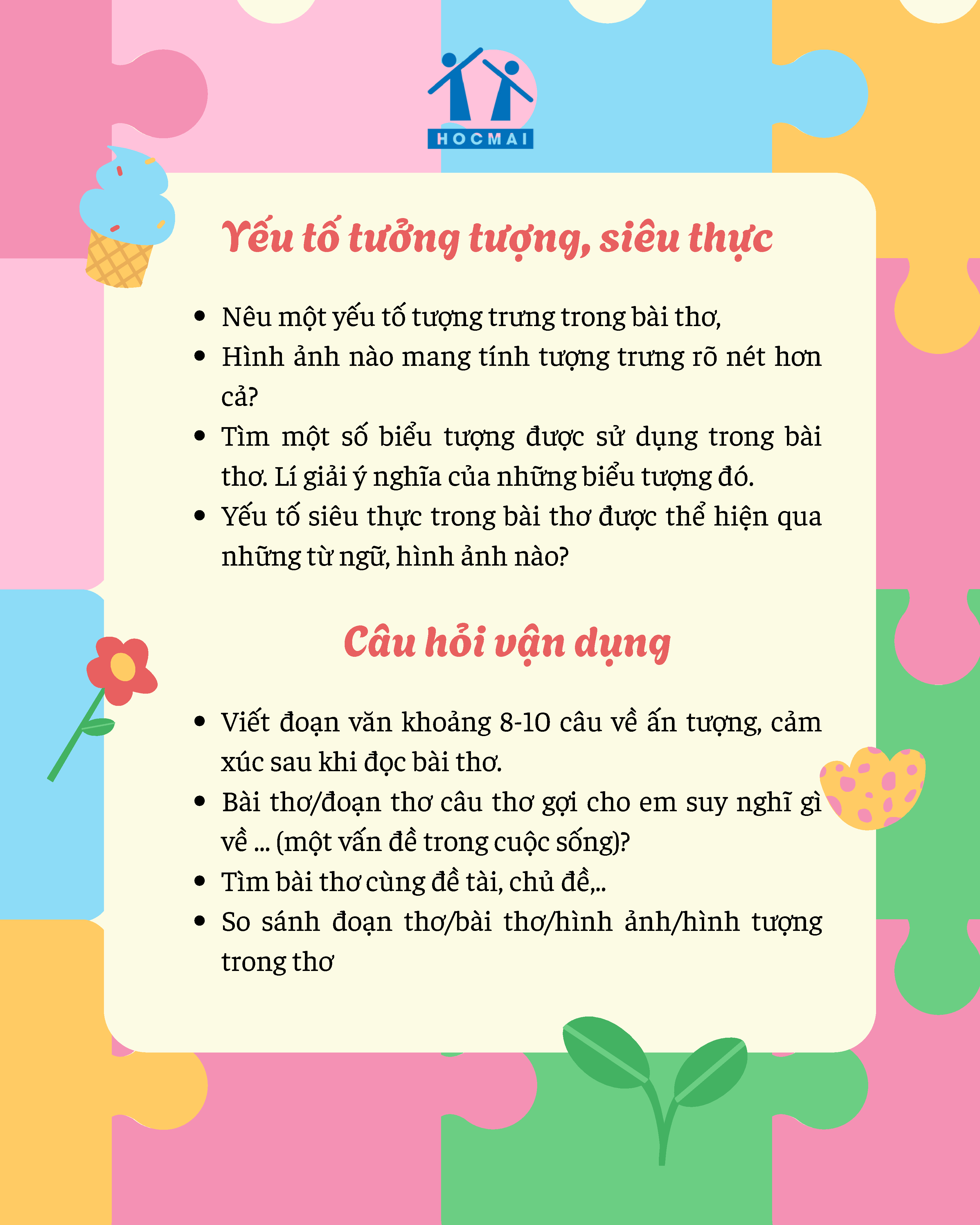 HOCMAI

Yếu tố tưởng tượng, siêu thực

• Nêu một yếu tố tượng trưng trong bài thơ,
• Hình ảnh nào mang tính tượng trưng rõ nét hơn cả?
• Tìm một số biểu tượng được sử dụng trong bài thơ. Lí giải ý nghĩa của những biểu tượng đó.
• Yếu tố siêu thực trong bài thơ được thể hiện qua những từ ngữ, hình ảnh nào?

Câu hỏi vận dụng

• Viết đoạn văn khoảng 8-10 câu về ấn tượng, cảm xúc sau khi đọc bài thơ.
• Bài thơ/đoạn thơ câu thơ gợi cho em suy nghĩ gì về ... (một vấn đề trong cuộc sống)?
• Tìm bài thơ cùng đề tài, chủ đề,..
• So sánh đoạn thơ/bài thơ/hình ảnh/hình tượng trong thơ